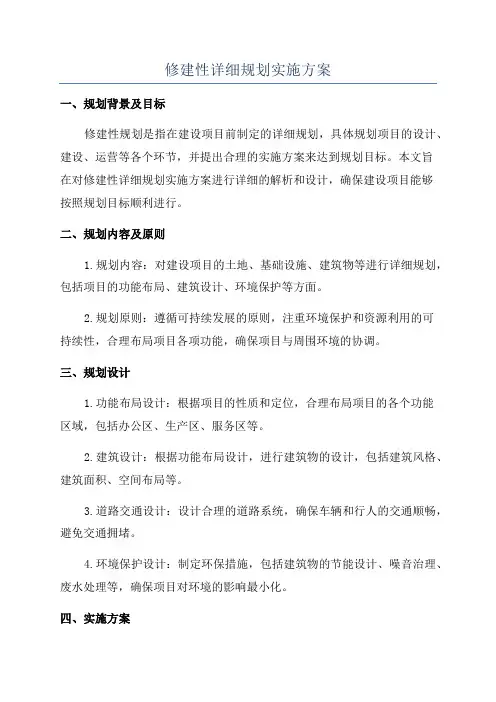 修建性详细规划实施方案

一、规划背景及目标

修建性规划是指在建设项目前制定的详细规划，具体规划项目的设计、建设、运营等各个环节，并提出合理的实施方案来达到规划目标。本文旨在对修建性详细规划实施方案进行详细的解析和设计，确保建设项目能够按照规划目标顺利进行。

二、规划内容及原则

1.规划内容：对建设项目的土地、基础设施、建筑物等进行详细规划，包括项目的功能布局、建筑设计、环境保护等方面。

2.规划原则：遵循可持续发展的原则，注重环境保护和资源利用的可持续性，合理布局项目各项功能，确保项目与周围环境的协调。

三、规划设计

1.功能布局设计：根据项目的性质和定位，合理布局项目的各个功能区域，包括办公区、生产区、服务区等。

2.建筑设计：根据功能布局设计，进行建筑物的设计，包括建筑风格、建筑面积、空间布局等。

3.道路交通设计：设计合理的道路系统，确保车辆和行人的交通顺畅，避免交通拥堵。

4.环境保护设计：制定环保措施，包括建筑物的节能设计、噪音治理、废水处理等，确保项目对环境的影响最小化。

四、实施方案